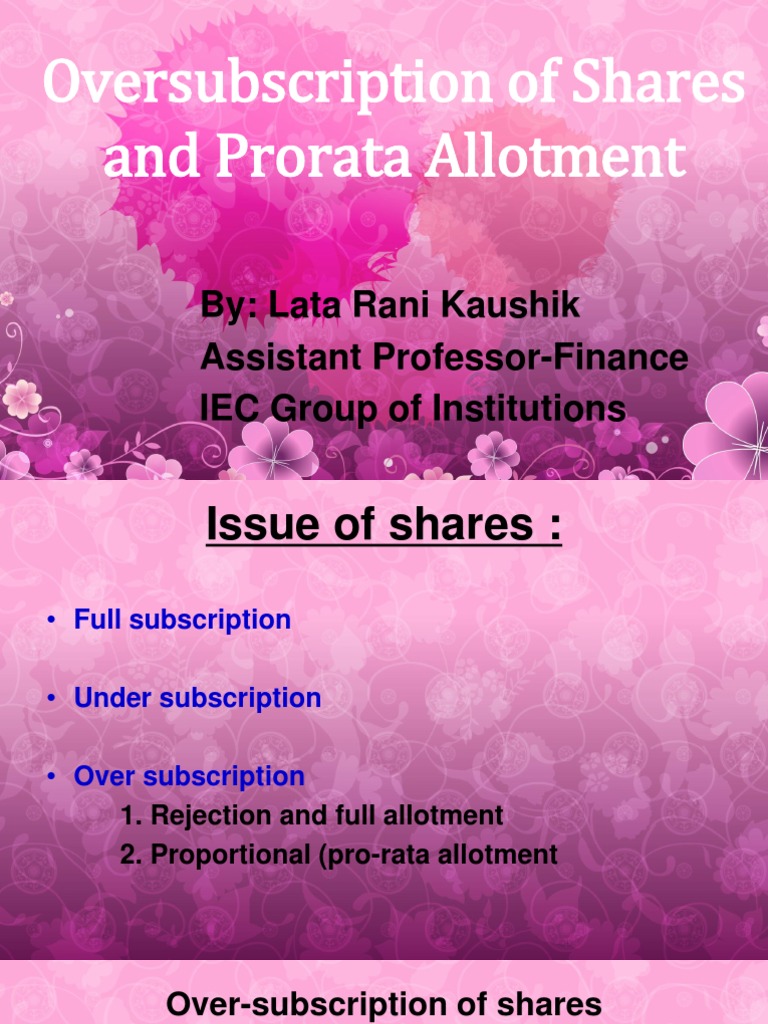 Oversubscription of Shares and Prorata Allotment

By: Lata Rani Kaushik
Assistant Professor-Finance
IEC Group of Institutions

Issue of shares :

• Full subscription

• Under subscription

• Over subscription
1. Rejection and full allotment
2. Proportional (pro-rata allotment

Over-subscription of shares